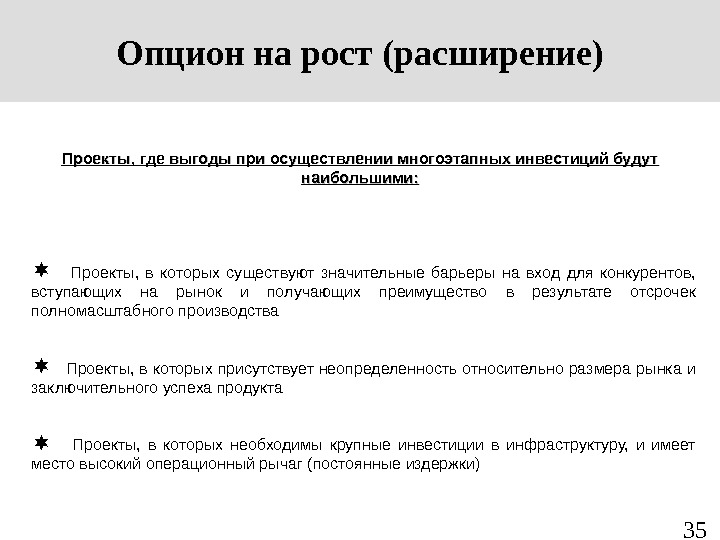 Опцион на рост (расширение)

Проекты, где выгоды при осуществлении многоэтапных инвестиций будут наибольшими:

Проекты, в которых существуют значительные барьеры на вход для конкурентов, вступающих на рынок и получающих преимущество в результате отсрочек полномасштабного производства

Проекты, в которых присутствует неопределенность относительно размера рынка и заключительного успеха продукта

Проекты, в которых необходимы крупные инвестиции в инфраструктуру, и имеет место высокий операционный рычаг (постоянные издержки)

35